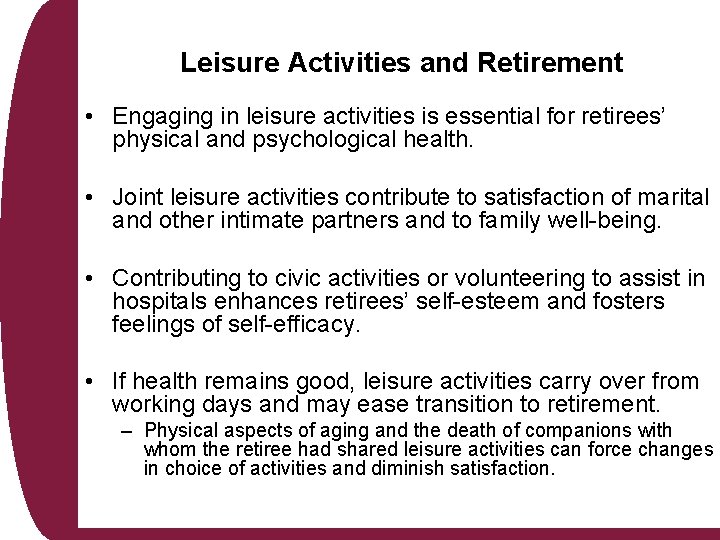 Leisure Activities and Retirement

• Engaging in leisure activities is essential for retirees' physical and psychological health.

• Joint leisure activities contribute to satisfaction of marital and other intimate partners and to family well-being.

• Contributing to civic activities or volunteering to assist in hospitals enhances retirees' self-esteem and fosters feelings of self-efficacy.

• If health remains good, leisure activities carry over from working days and may ease transition to retirement.
– Physical aspects of aging and the death of companions with whom the retiree had shared leisure activities can force changes in choice of activities and diminish satisfaction.